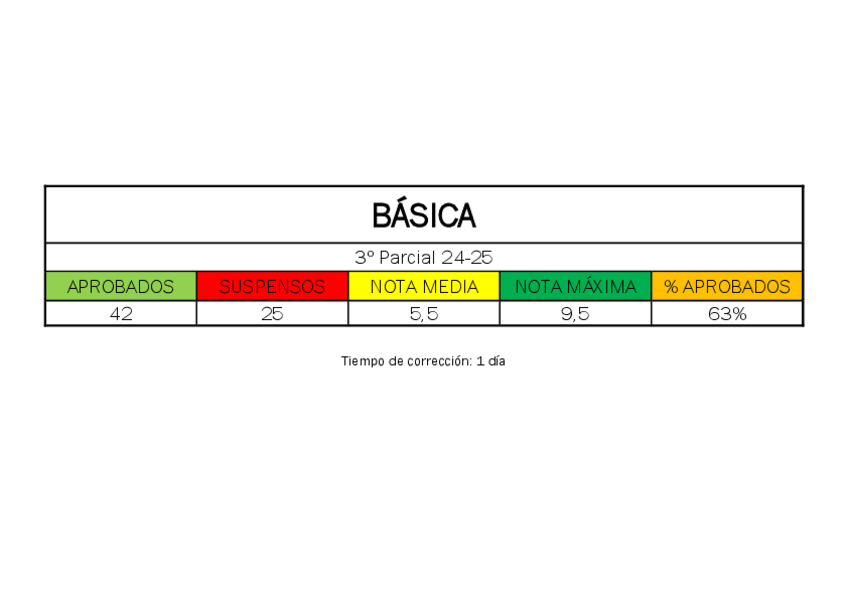 | BÁSICA | | | | |
|---|---|---|---|---|
| 3º Parcial 24-25 | | | | |
| APROBADOS | SUSPENSOS | NOTA MEDIA | NOTA MÁXIMA | % APROBADOS |
| 42 | 25 | 5,5 | 9,5 | 63% |

Tiempo de corrección: 1 día